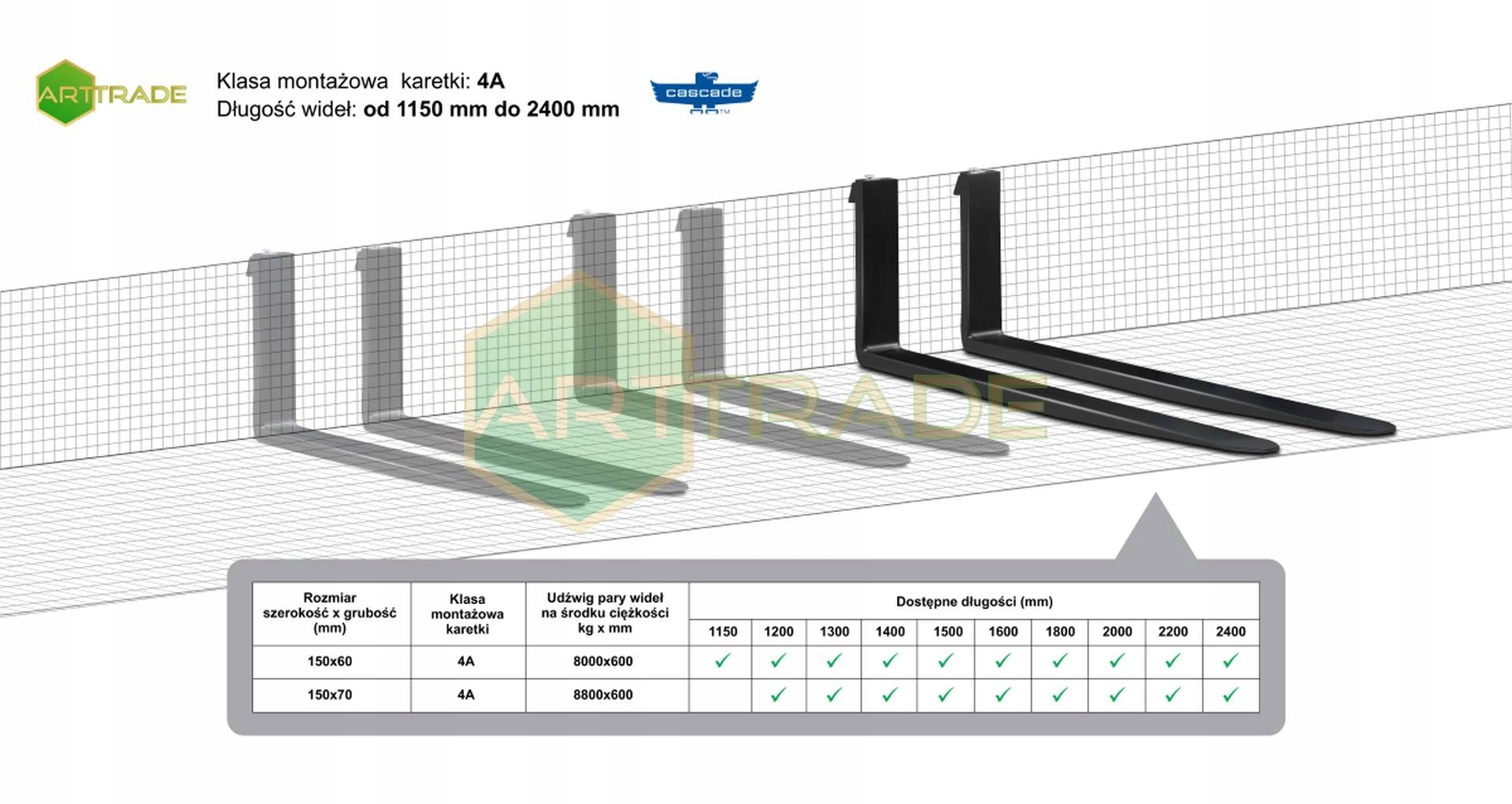 ARTTRADE

Klasa montażowa karetki: 4A
Długość wideł: od 1150 mm do 2400 mm

cascade

ARTTRADE

| Rozmiar szerokość x grubość (mm) | Klasa montażowa karetki | Udźwig pary wideł na środku ciężkości kg x mm | Dostępne długości (mm) | | | | | | | | | |
|---|---|---|---|---|---|---|---|---|---|---|---|---|
| | | | 1150 | 1200 | 1300 | 1400 | 1500 | 1600 | 1800 | 2000 | 2200 | 2400 |
| 150x60 | 4A | 8000x600 | ✓ | ✓ | ✓ | ✓ | ✓ | ✓ | ✓ | ✓ | ✓ | ✓ |
| 150x70 | 4A | 8800x600 | | ✓ | ✓ | ✓ | ✓ | ✓ | ✓ | ✓ | ✓ | ✓ |